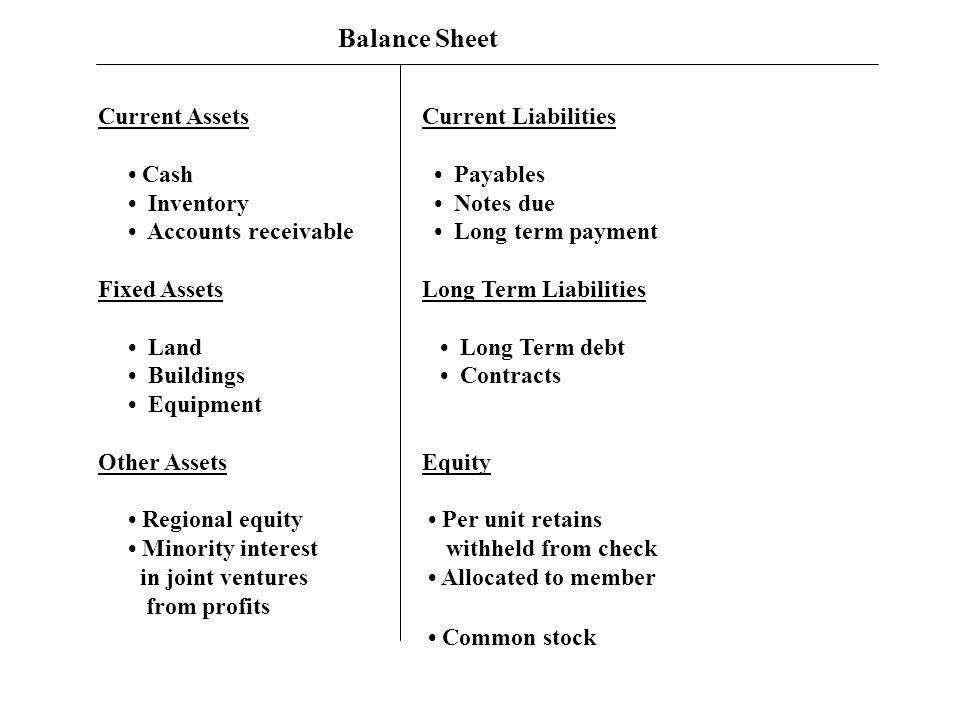 Balance Sheet

Current Assets

• Cash
• Inventory
• Accounts receivable

Fixed Assets

• Land
• Buildings
• Equipment

Other Assets

• Regional equity
• Minority interest in joint ventures from profits

Current Liabilities

• Payables
• Notes due
• Long term payment

Long Term Liabilities

• Long Term debt
• Contracts

Equity

• Per unit retains withheld from check
• Allocated to member

• Common stock